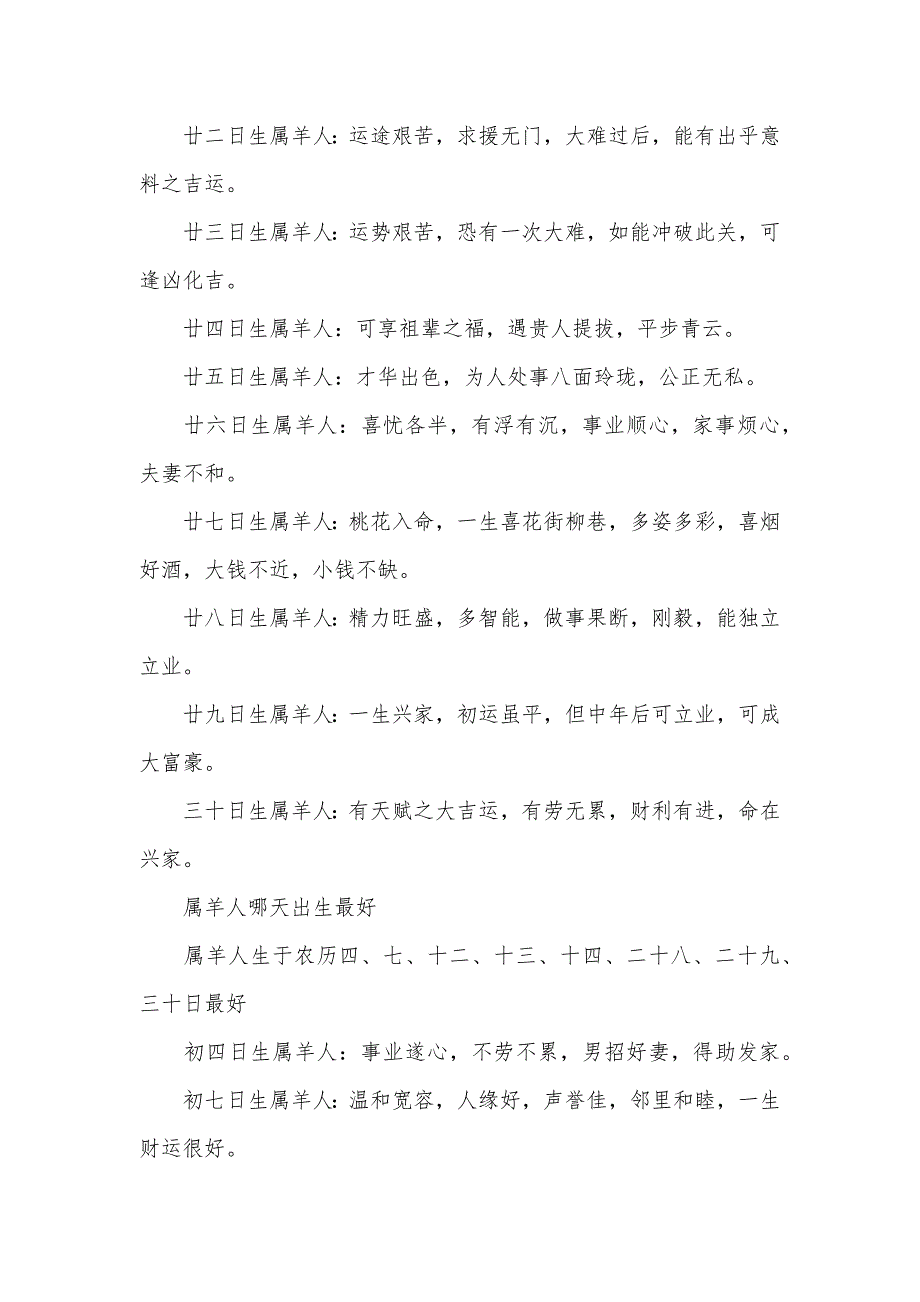 廿二日生属羊人：运途艰苦，求援无门，大难过后，能有出乎意料之吉运。

廿三日生属羊人：运势艰苦，恐有一次大难，如能冲破此关，可逢凶化吉。

廿四日生属羊人：可享祖辈之福，遇贵人提拔，平步青云。

廿五日生属羊人：才华出色，为人处事八面玲珑，公正无私。

廿六日生属羊人：喜忧各半，有浮有沉，事业顺心，家事烦心，夫妻不和。

廿七日生属羊人：桃花入命，一生喜花街柳巷，多姿多彩，喜烟好酒，大钱不近，小钱不缺。

廿八日生属羊人：精力旺盛，多智能，做事果断，刚毅，能独立立业。

廿九日生属羊人：一生兴家，初运虽平，但中年后可立业，可成大富豪。

三十日生属羊人：有天赋之大吉运，有劳无累，财利有进，命在兴家。

属羊人哪天出生最好

属羊人生于农历四、七、十二、十三、十四、二十八、二十九、三十日最好

初四日生属羊人：事业遂心，不劳不累，男招好妻，得助发家。

初七日生属羊人：温和宽容，人缘好，声誉佳，邻里和睦，一生财运很好。